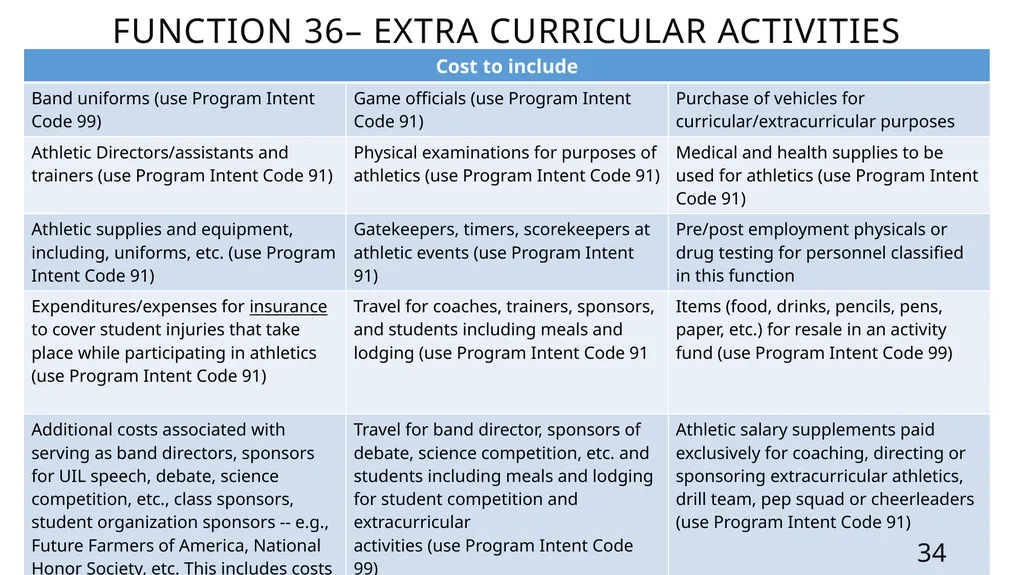 FUNCTION 36– EXTRA CURRICULAR ACTIVITIES

| Cost to include | | |
|---|---|---|
| Band uniforms (use Program Intent Code 99) | Game officials (use Program Intent Code 91) | Purchase of vehicles for curricular/extracurricular purposes |
| Athletic Directors/assistants and trainers (use Program Intent Code 91) | Physical examinations for purposes of athletics (use Program Intent Code 91) | Medical and health supplies to be used for athletics (use Program Intent Code 91) |
| Athletic supplies and equipment, including, uniforms, etc. (use Program Intent Code 91) | Gatekeepers, timers, scorekeepers at athletic events (use Program Intent 91) | Pre/post employment physicals or drug testing for personnel classified in this function |
| Expenditures/expenses for insurance to cover student injuries that take place while participating in athletics (use Program Intent Code 91) | Travel for coaches, trainers, sponsors, and students including meals and lodging (use Program Intent Code 91 | Items (food, drinks, pencils, pens, paper, etc.) for resale in an activity fund (use Program Intent Code 99) |
| Additional costs associated with serving as band directors, sponsors for UIL speech, debate, science competition, etc., class sponsors, student organization sponsors -- e.g., Future Farmers of America, National Honor Society, etc. This includes costs | Travel for band director, sponsors of debate, science competition, etc. and students including meals and lodging for student competition and extracurricular activities (use Program Intent Code 99) | Athletic salary supplements paid exclusively for coaching, directing or sponsoring extracurricular athletics, drill team, pep squad or cheerleaders (use Program Intent Code 91) |

34